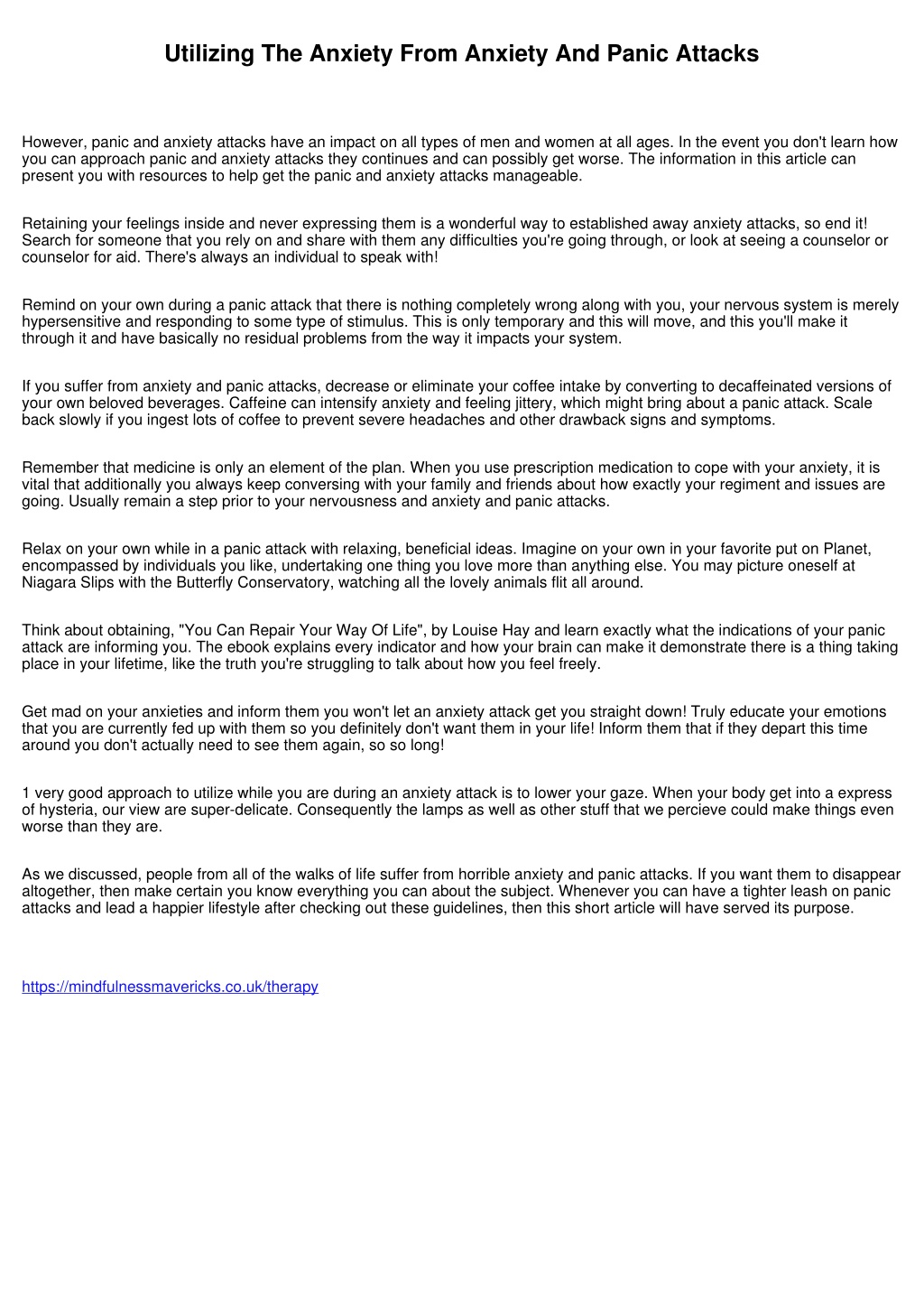 Utilizing The Anxiety From Anxiety And Panic Attacks

However, panic and anxiety attacks have an impact on all types of men and women at all ages. In the event you don't learn how you can approach panic and anxiety attacks they continues and can possibly get worse. The information in this article can present you with resources to help get the panic and anxiety attacks manageable.

Retaining your feelings inside and never expressing them is a wonderful way to established away anxiety attacks, so end it! Search for someone that you rely on and share with them any difficulties you're going through, or look at seeing a counselor or counselor for aid. There's always an individual to speak with!

Remind on your own during a panic attack that there is nothing completely wrong along with you, your nervous system is merely hypersensitive and responding to some type of stimulus. This is only temporary and this will move, and this you'll make it through it and have basically no residual problems from the way it impacts your system.

If you suffer from anxiety and panic attacks, decrease or eliminate your coffee intake by converting to decaffeinated versions of your own beloved beverages. Caffeine can intensify anxiety and feeling jittery, which might bring about a panic attack. Scale back slowly if you ingest lots of coffee to prevent severe headaches and other drawback signs and symptoms.

Remember that medicine is only an element of the plan. When you use prescription medication to cope with your anxiety, it is vital that additionally you always keep conversing with your family and friends about how exactly your regiment and issues are going. Usually remain a step prior to your nervousness and anxiety and panic attacks.

Relax on your own while in a panic attack with relaxing, beneficial ideas. Imagine on your own in your favorite put on Planet, encompassed by individuals you like, undertaking one thing you love more than anything else. You may picture oneself at Niagara Slips with the Butterfly Conservatory, watching all the lovely animals flit all around.

Think about obtaining, "You Can Repair Your Way Of Life", by Louise Hay and learn exactly what the indications of your panic attack are informing you. The ebook explains every indicator and how your brain can make it demonstrate there is a thing taking place in your lifetime, like the truth you're struggling to talk about how you feel freely.

Get mad on your anxieties and inform them you won't let an anxiety attack get you straight down! Truly educate your emotions that you are currently fed up with them so you definitely don't want them in your life! Inform them that if they depart this time around you don't actually need to see them again, so so long!

1 very good approach to utilize while you are during an anxiety attack is to lower your gaze. When your body get into a express of hysteria, our view are super-delicate. Consequently the lamps as well as other stuff that we percieve could make things even worse than they are.

As we discussed, people from all of the walks of life suffer from horrible anxiety and panic attacks. If you want them to disappear altogether, then make certain you know everything you can about the subject. Whenever you can have a tighter leash on panic attacks and lead a happier lifestyle after checking out these guidelines, then this short article will have served its purpose.

https://mindfulnessmavericks.co.uk/therapy